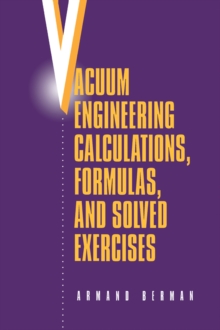 VACUUM ENGINEERING CALCULATIONS, FORMULAS, AND SOLVED EXERCISES

ARMAND BERMAN